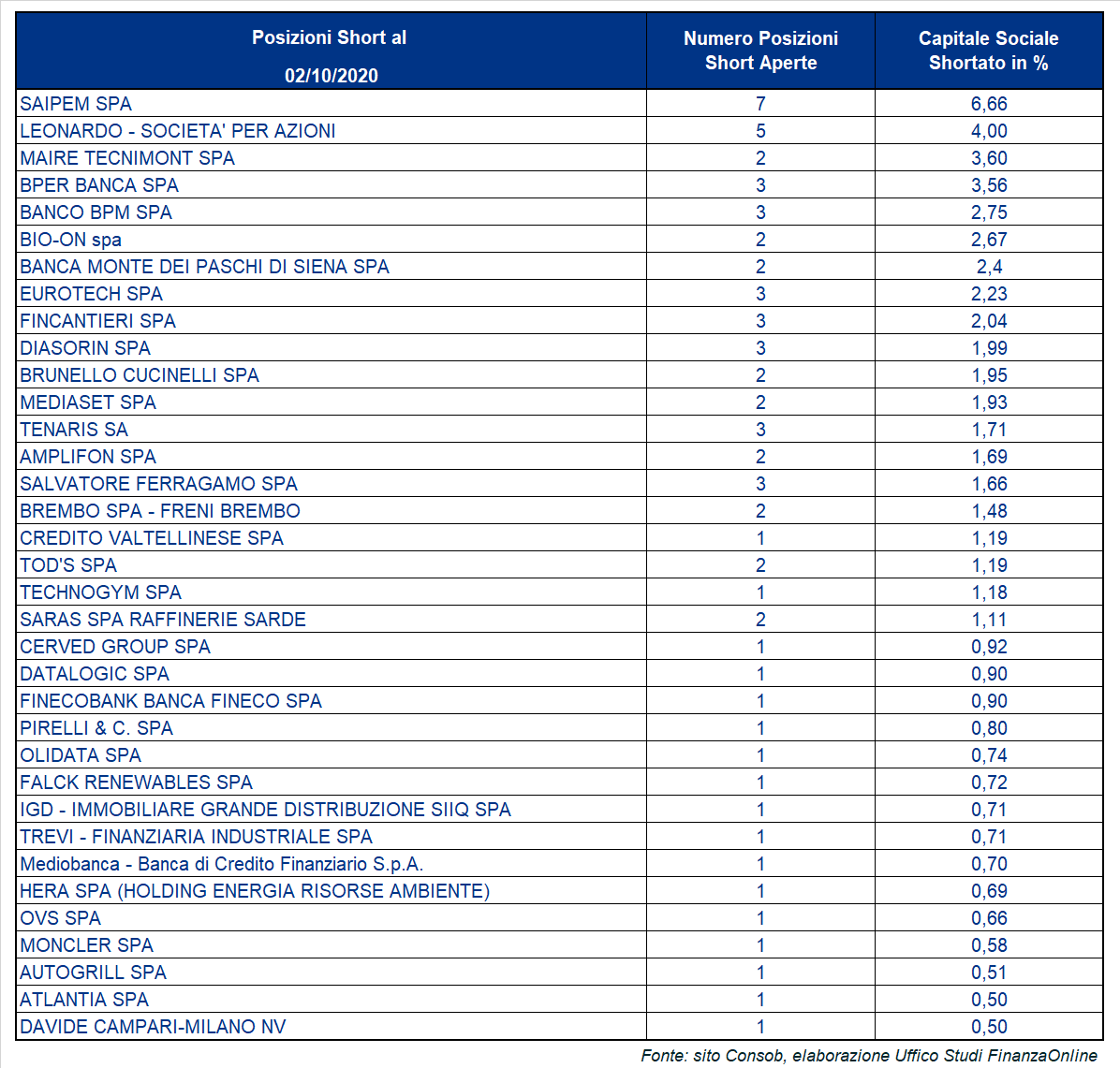 | Posizioni Short al 02/10/2020 | Numero Posizioni Short Aperte | Capitale Sociale Shortato in % |
|---|---|---|
| SAIPEM SPA | 7 | 6,66 |
| LEONARDO - SOCIETA' PER AZIONI | 5 | 4,00 |
| MAIRE TECNIMONT SPA | 2 | 3,60 |
| BPER BANCA SPA | 3 | 3,56 |
| BANCO BPM SPA | 3 | 2,75 |
| BIO-ON spa | 2 | 2,67 |
| BANCA MONTE DEI PASCHI DI SIENA SPA | 2 | 2,4 |
| EUROTECH SPA | 3 | 2,23 |
| FINCANTIERI SPA | 3 | 2,04 |
| DIASORIN SPA | 3 | 1,99 |
| BRUNELLO CUCINELLI SPA | 2 | 1,95 |
| MEDIASET SPA | 2 | 1,93 |
| TENARIS SA | 3 | 1,71 |
| AMPLIFON SPA | 2 | 1,69 |
| SALVATORE FERRAGAMO SPA | 3 | 1,66 |
| BREMBO SPA - FRENI BREMBO | 2 | 1,48 |
| CREDITO VALTELLINESE SPA | 1 | 1,19 |
| TOD'S SPA | 2 | 1,19 |
| TECHNOGYM SPA | 1 | 1,18 |
| SARAS SPA RAFFINERIE SARDE | 2 | 1,11 |
| CERVED GROUP SPA | 1 | 0,92 |
| DATALOGIC SPA | 1 | 0,90 |
| FINECOBANK BANCA FINECO SPA | 1 | 0,90 |
| PIRELLI & C. SPA | 1 | 0,80 |
| OLIDATA SPA | 1 | 0,74 |
| FALCK RENEWABLES SPA | 1 | 0,72 |
| IGD - IMMOBILIARE GRANDE DISTRIBUZIONE SIIQ SPA | 1 | 0,71 |
| TREVI - FINANZIARIA INDUSTRIALE SPA | 1 | 0,71 |
| Mediobanca - Banca di Credito Finanziario S.p.A. | 1 | 0,70 |
| HERA SPA (HOLDING ENERGIA RISORSE AMBIENTE) | 1 | 0,69 |
| OVS SPA | 1 | 0,66 |
| MONCLER SPA | 1 | 0,58 |
| AUTOGRILL SPA | 1 | 0,51 |
| ATLANTIA SPA | 1 | 0,50 |
| DAVIDE CAMPARI-MILANO NV | 1 | 0,50 |

Fonte: sito Consob, elaborazione Uffico Studi FinanzaOnline